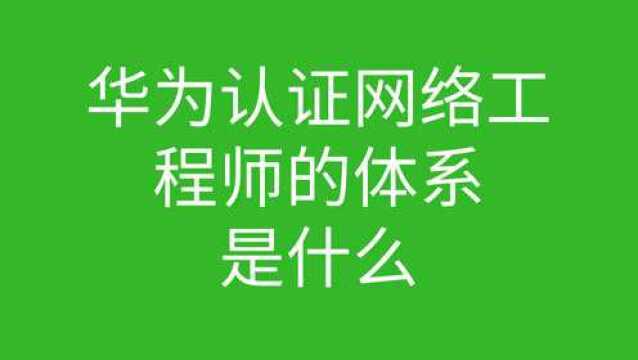 华为认证网络工程师的体系是什么